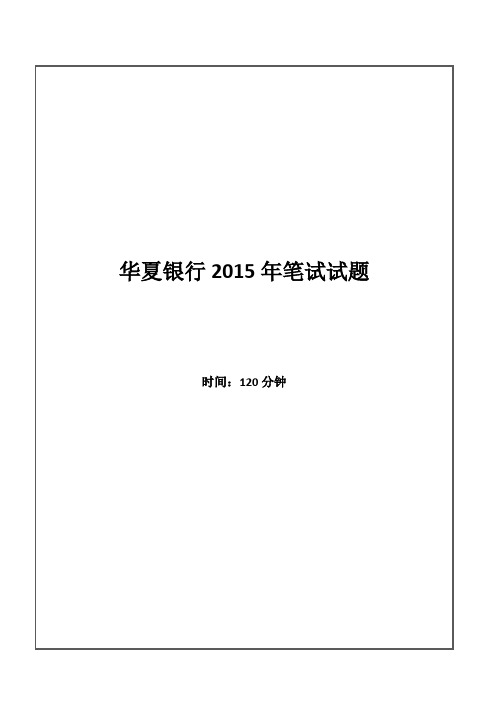 华夏银行 2015 年笔试试题

时间：120 分钟